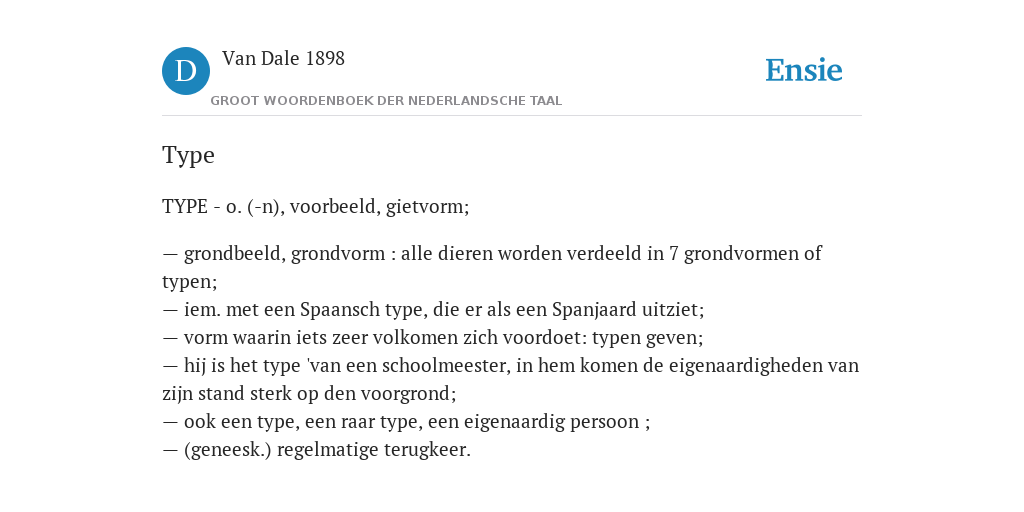 D

Van Dale 1898

GROOT WOORDENBOEK DER NEDERLANDSCHE TAAL

Ensie

Type

TYPE - o. (-n), voorbeeld, gietvorm;

— grondbeeld, grondvorm : alle dieren worden verdeeld in 7 grondvormen of typen;
— iem. met een Spaansch type, die er als een Spanjaard uitziet;
— vorm waarin iets zeer volkomen zich voordoet: typen geven;
— hij is het type 'van een schoolmeester, in hem komen de eigenaardigheden van zijn stand sterk op den voorgrond;
— ook een type, een raar type, een eigenaardig persoon ;
— (geneesk.) regelmatige terugkeer.